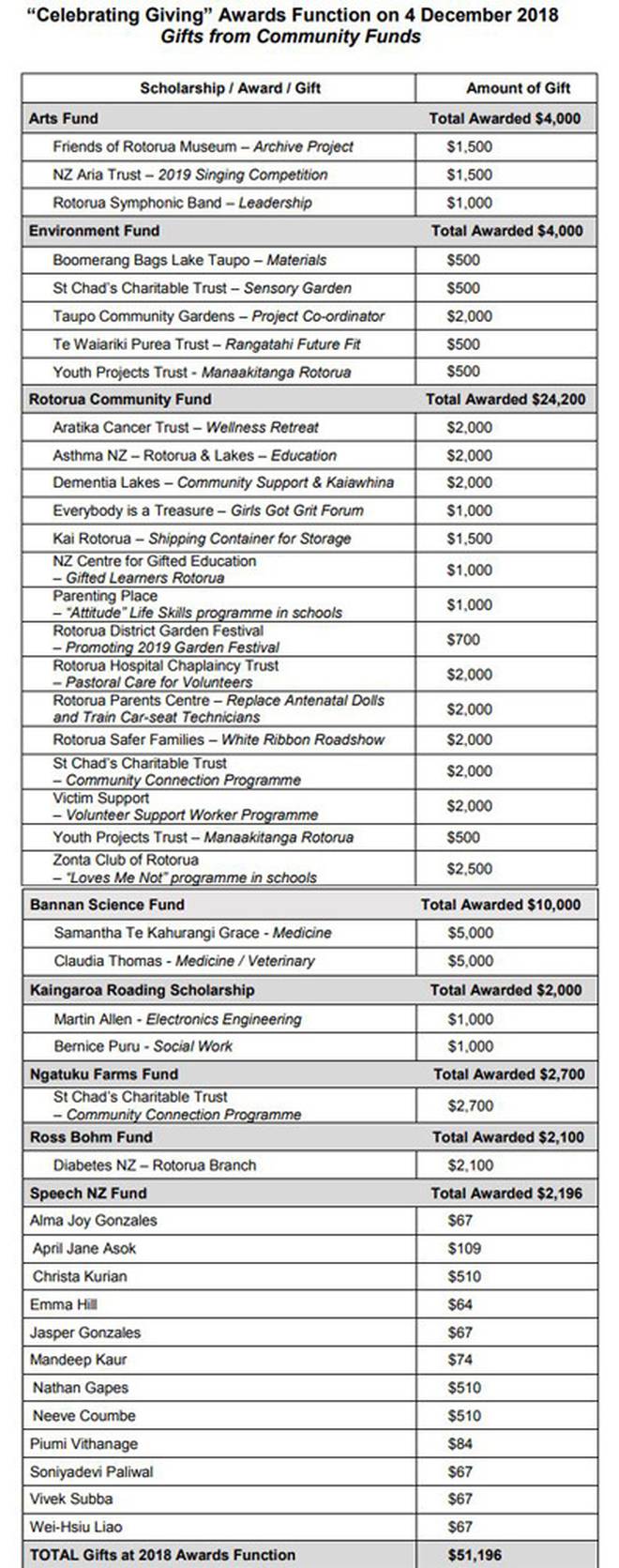 "Celebrating Giving" Awards Function on 4 December 2018
Gifts from Community Funds

| Scholarship / Award / Gift | Amount of Gift |
|---|---|
| Arts Fund | Total Awarded $4,000 |
| Friends of Rotorua Museum – Archive Project | $1,500 |
| NZ Aria Trust – 2019 Singing Competition | $1,500 |
| Rotorua Symphonic Band – Leadership | $1,000 |
| Environment Fund | Total Awarded $4,000 |
| Boomerang Bags Lake Taupo – Materials | $500 |
| St Chad's Charitable Trust – Sensory Garden | $500 |
| Taupo Community Gardens – Project Co-ordinator | $2,000 |
| Te Waiariki Purea Trust – Rangatahi Future Fit | $500 |
| Youth Projects Trust - Manaakitanga Rotorua | $500 |
| Rotorua Community Fund | Total Awarded $24,200 |
| Aratika Cancer Trust – Wellness Retreat | $2,000 |
| Asthma NZ – Rotorua & Lakes – Education | $2,000 |
| Dementia Lakes – Community Support & Kaiawhina | $2,000 |
| Everybody is a Treasure – Girls Got Grit Forum | $1,000 |
| Kai Rotorua – Shipping Container for Storage | $1,500 |
| NZ Centre for Gifted Education – Gifted Learners Rotorua | $1,000 |
| Parenting Place – "Attitude" Life Skills programme in schools | $1,000 |
| Rotorua District Garden Festival – Promoting 2019 Garden Festival | $700 |
| Rotorua Hospital Chaplaincy Trust – Pastoral Care for Volunteers | $2,000 |
| Rotorua Parents Centre – Replace Antenatal Dolls and Train Car-seat Technicians | $2,000 |
| Rotorua Safer Families – White Ribbon Roadshow | $2,000 |
| St Chad's Charitable Trust – Community Connection Programme | $2,000 |
| Victim Support – Volunteer Support Worker Programme | $2,000 |
| Youth Projects Trust – Manaakitanga Rotorua | $500 |
| Zonta Club of Rotorua – "Loves Me Not" programme in schools | $2,500 |
| Bannan Science Fund | Total Awarded $10,000 |
| Samantha Te Kahurangi Grace - Medicine | $5,000 |
| Claudia Thomas - Medicine / Veterinary | $5,000 |
| Kaingaroa Roading Scholarship | Total Awarded $2,000 |
| Martin Allen - Electronics Engineering | $1,000 |
| Bernice Puru - Social Work | $1,000 |
| Ngatuku Farms Fund | Total Awarded $2,700 |
| St Chad's Charitable Trust – Community Connection Programme | $2,700 |
| Ross Bohm Fund | Total Awarded $2,100 |
| Diabetes NZ – Rotorua Branch | $2,100 |
| Speech NZ Fund | Total Awarded $2,196 |
| Alma Joy Gonzales | $67 |
| April Jane Asok | $109 |
| Christa Kurian | $510 |
| Emma Hill | $64 |
| Jasper Gonzales | $67 |
| Mandeep Kaur | $74 |
| Nathan Gapes | $510 |
| Neeve Coumbe | $510 |
| Piumi Vithanage | $84 |
| Soniyadevi Paliwal | $67 |
| Vivek Subba | $67 |
| Wei-Hsiu Liao | $67 |
| TOTAL Gifts at 2018 Awards Function | $51,196 |